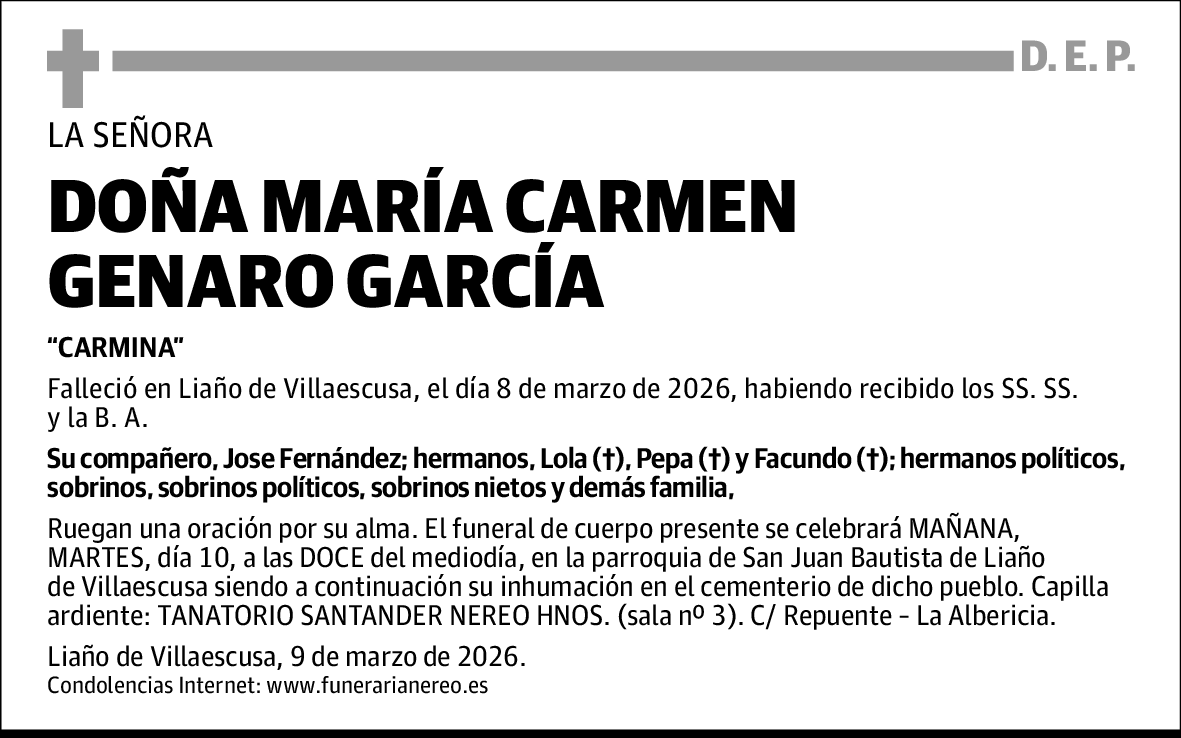 D. E. P.

LA SEÑORA

DOÑA MARÍA CARMEN GENARO GARCÍA

"CARMINA"

Falleció en Liaño de Villaescusa, el día 8 de marzo de 2026, habiendo recibido los SS. SS. y la B. A.

Su compañero, Jose Fernández; hermanos, Lola (†), Pepa (†) y Facundo (†); hermanos políticos, sobrinos, sobrinos políticos, sobrinos nietos y demás familia,

Ruegan una oración por su alma. El funeral de cuerpo presente se celebrará MAÑANA, MARTES, día 10, a las DOCE del mediodía, en la parroquia de San Juan Bautista de Liaño de Villaescusa siendo a continuación su inhumación en el cementerio de dicho pueblo. Capilla ardiente: TANATORIO SANTANDER NEREO HNOS. (sala nº 3). C/ Repuente - La Albericia.

Liaño de Villaescusa, 9 de marzo de 2026.
Condolencias Internet: www.funerarianereo.es